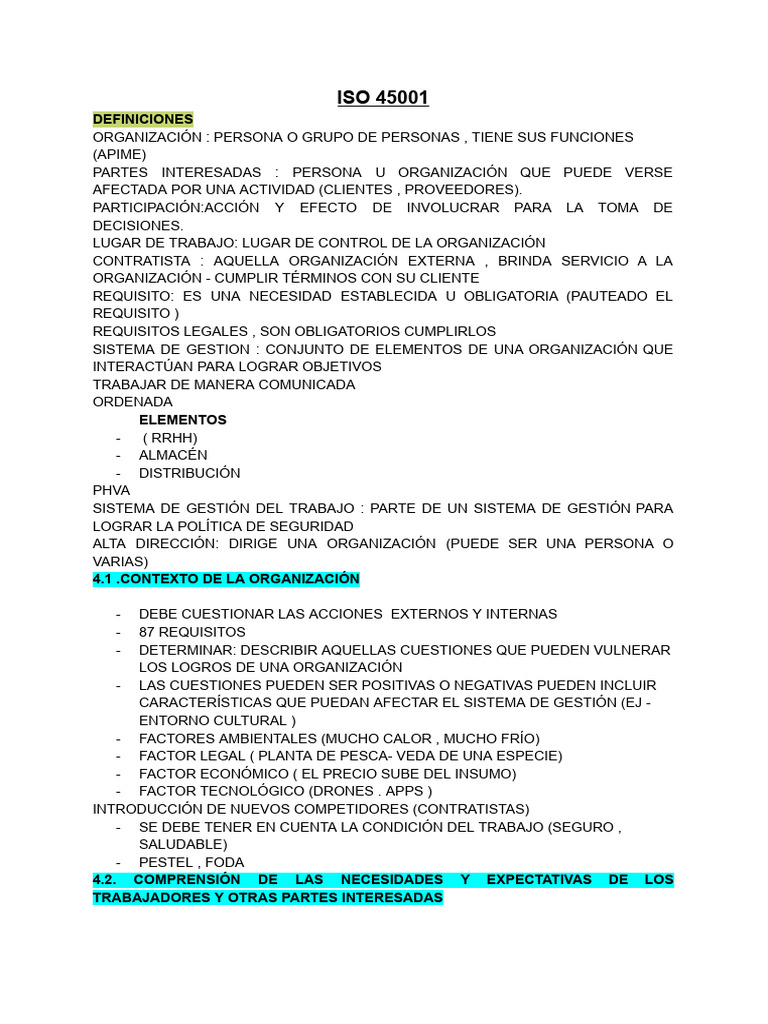 ISO 45001

DEFINICIONES

ORGANIZACIÓN : PERSONA O GRUPO DE PERSONAS , TIENE SUS FUNCIONES (APIME)

PARTES INTERESADAS : PERSONA U ORGANIZACIÓN QUE PUEDE VERSE AFECTADA POR UNA ACTIVIDAD (CLIENTES , PROVEEDORES).

PARTICIPACIÓN:ACCIÓN Y EFECTO DE INVOLUCRAR PARA LA TOMA DE DECISIONES.

LUGAR DE TRABAJO: LUGAR DE CONTROL DE LA ORGANIZACIÓN

CONTRATISTA : AQUELLA ORGANIZACIÓN EXTERNA , BRINDA SERVICIO A LA ORGANIZACIÓN - CUMPLIR TÉRMINOS CON SU CLIENTE

REQUISITO: ES UNA NECESIDAD ESTABLECIDA U OBLIGATORIA (PAUTEADO EL REQUISITO )

REQUISITOS LEGALES , SON OBLIGATORIOS CUMPLIRLOS

SISTEMA DE GESTION : CONJUNTO DE ELEMENTOS DE UNA ORGANIZACIÓN QUE INTERACTÚAN PARA LOGRAR OBJETIVOS

TRABAJAR DE MANERA COMUNICADA

ORDENADA

ELEMENTOS
- ( RRHH)
- ALMACÉN
- DISTRIBUCIÓN

PHVA

SISTEMA DE GESTIÓN DEL TRABAJO : PARTE DE UN SISTEMA DE GESTIÓN PARA LOGRAR LA POLÍTICA DE SEGURIDAD

ALTA DIRECCIÓN: DIRIGE UNA ORGANIZACIÓN (PUEDE SER UNA PERSONA O VARIAS)

4.1 .CONTEXTO DE LA ORGANIZACIÓN

- DEBE CUESTIONAR LAS ACCIONES EXTERNOS Y INTERNAS
- 87 REQUISITOS
- DETERMINAR: DESCRIBIR AQUELLAS CUESTIONES QUE PUEDEN VULNERAR LOS LOGROS DE UNA ORGANIZACIÓN
- LAS CUESTIONES PUEDEN SER POSITIVAS O NEGATIVAS PUEDEN INCLUIR CARACTERÍSTICAS QUE PUEDAN AFECTAR EL SISTEMA DE GESTIÓN (EJ - ENTORNO CULTURAL )
- FACTORES AMBIENTALES (MUCHO CALOR , MUCHO FRÍO)
- FACTOR LEGAL ( PLANTA DE PESCA- VEDA DE UNA ESPECIE)
- FACTOR ECONÓMICO ( EL PRECIO SUBE DEL INSUMO)
- FACTOR TECNOLÓGICO (DRONES . APPS )

INTRODUCCIÓN DE NUEVOS COMPETIDORES (CONTRATISTAS)
- SE DEBE TENER EN CUENTA LA CONDICIÓN DEL TRABAJO (SEGURO , SALUDABLE)
- PESTEL , FODA

4.2. COMPRENSIÓN DE LAS NECESIDADES Y EXPECTATIVAS DE LOS TRABAJADORES Y OTRAS PARTES INTERESADAS